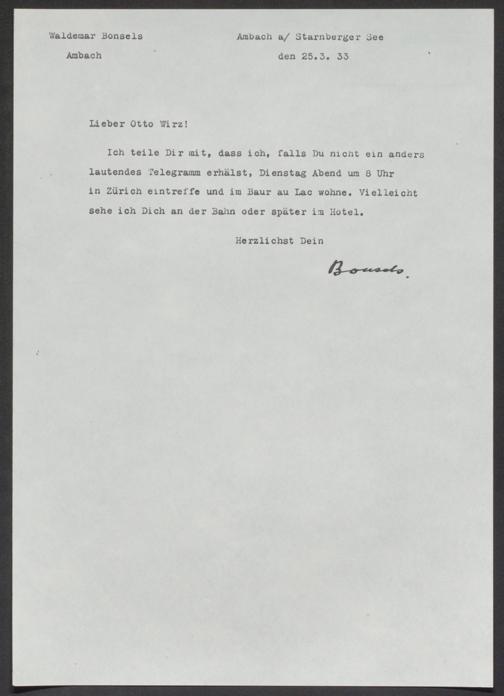 Waldemar Bonsels
Ambach

Ambach a/ Starnberger See
den 25.3. 33

Lieber Otto Wirz!

Ich teile Dir mit, dass ich, falls Du nicht ein anders lautendes Telegramm erhälst, Dienstag Abend um 8 Uhr in Zürich eintreffe und im Baur au Lac wohne. Vielleicht sehe ich Dich an der Bahn oder später im Hotel.

Herzlichst Dein

Bonsels.